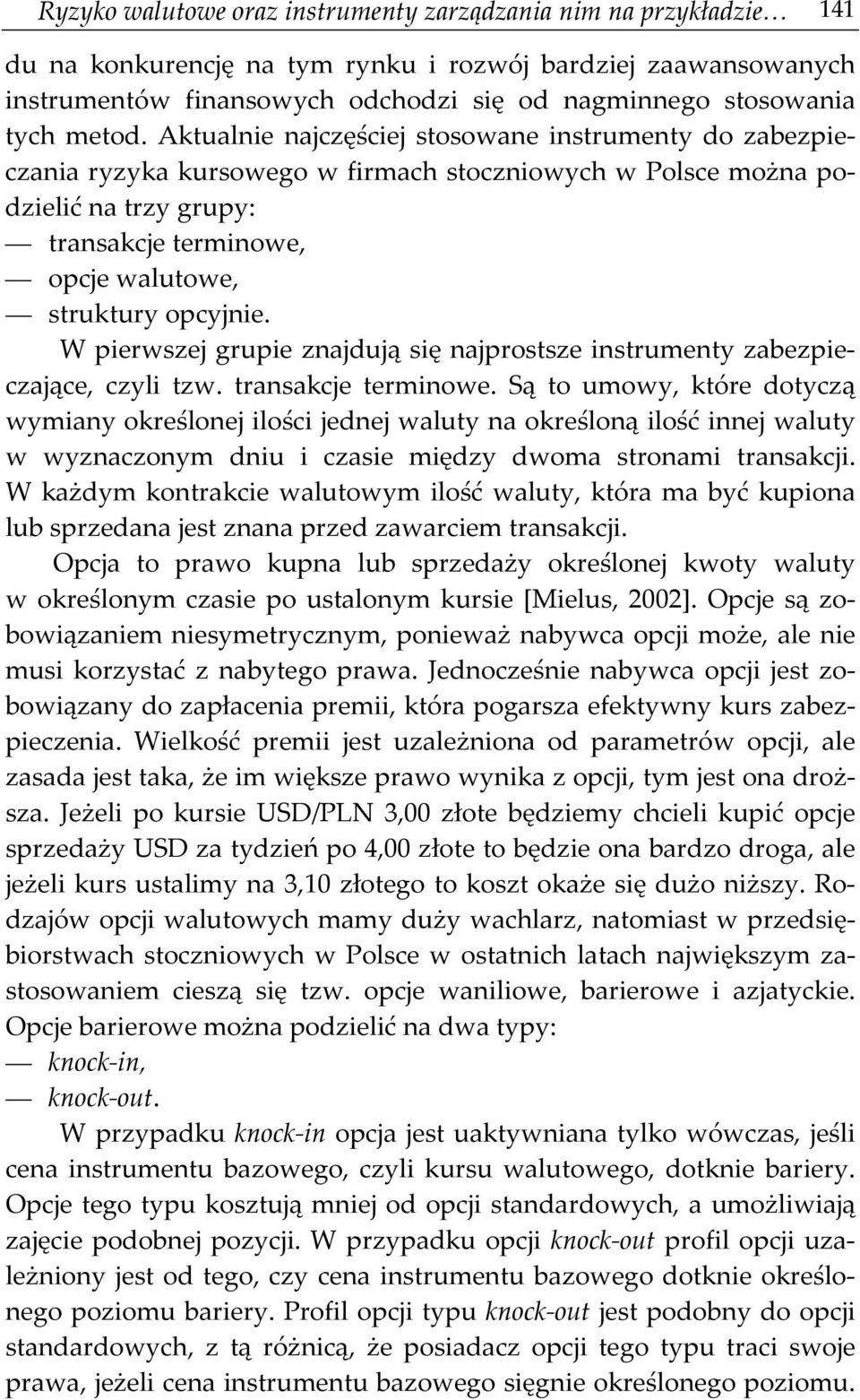 Ryzyko walutowe oraz instrumenty zarządzania nim na przykładzie… 141

du na konkurencję na tym rynku i rozwój bardziej zaawansowanych instrumentów finansowych odchodzi się od nagminnego stosowania tych metod. Aktualnie najczęściej stosowane instrumenty do zabezpieczania ryzyka kursowego w firmach stoczniowych w Polsce można podzielić na trzy grupy:
— transakcje terminowe,
— opcje walutowe,
— struktury opcyjnie.

W pierwszej grupie znajdują się najprostsze instrumenty zabezpieczające, czyli tzw. transakcje terminowe. Są to umowy, które dotyczą wymiany określonej ilości jednej waluty na określoną ilość innej waluty w wyznaczonym dniu i czasie między dwoma stronami transakcji. W każdym kontrakcie walutowym ilość waluty, która ma być kupiona lub sprzedana jest znana przed zawarciem transakcji.

Opcja to prawo kupna lub sprzedaży określonej kwoty waluty w określonym czasie po ustalonym kursie [Mielus, 2002]. Opcje są zobowiązaniem niesymetrycznym, ponieważ nabywca opcji może, ale nie musi korzystać z nabytego prawa. Jednocześnie nabywca opcji jest zobowiązany do zapłacenia premii, która pogarsza efektywny kurs zabezpieczenia. Wielkość premii jest uzależniona od parametrów opcji, ale zasada jest taka, że im większe prawo wynika z opcji, tym jest ona droższa. Jeżeli po kursie USD/PLN 3,00 złote będziemy chcieli kupić opcje sprzedaży USD za tydzień po 4,00 złote to będzie ona bardzo droga, ale jeżeli kurs ustalimy na 3,10 złotego to koszt okaże się dużo niższy. Rodzajów opcji walutowych mamy duży wachlarz, natomiast w przedsiębiorstwach stoczniowych w Polsce w ostatnich latach największym zastosowaniem cieszą się tzw. opcje waniliowe, barierowe i azjatyckie. Opcje barierowe można podzielić na dwa typy:
— knock-in,
— knock-out.

W przypadku knock-in opcja jest uaktywniana tylko wówczas, jeśli cena instrumentu bazowego, czyli kursu walutowego, dotknie bariery. Opcje tego typu kosztują mniej od opcji standardowych, a umożliwiają zajęcie podobnej pozycji. W przypadku opcji knock-out profil opcji uzależniony jest od tego, czy cena instrumentu bazowego dotknie określonego poziomu bariery. Profil opcji typu knock-out jest podobny do opcji standardowych, z tą różnicą, że posiadacz opcji tego typu traci swoje prawa, jeżeli cena instrumentu bazowego sięgnie określonego poziomu.